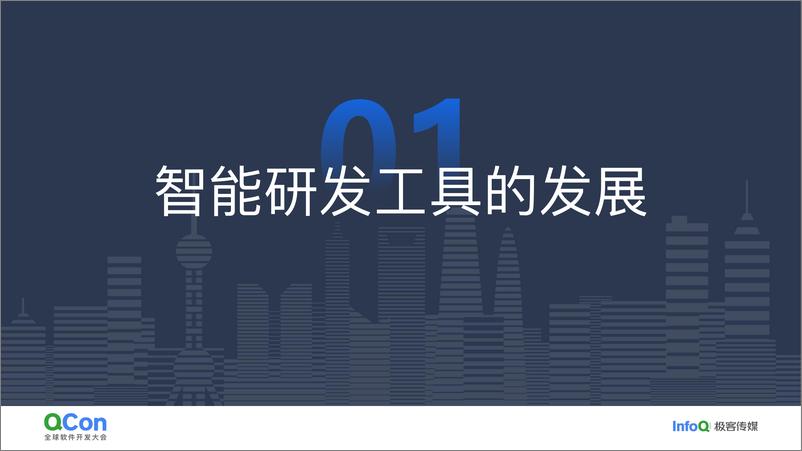 01
智能研发工具的发展

QCon
全球软件开发大会

InfoQ 极客传媒